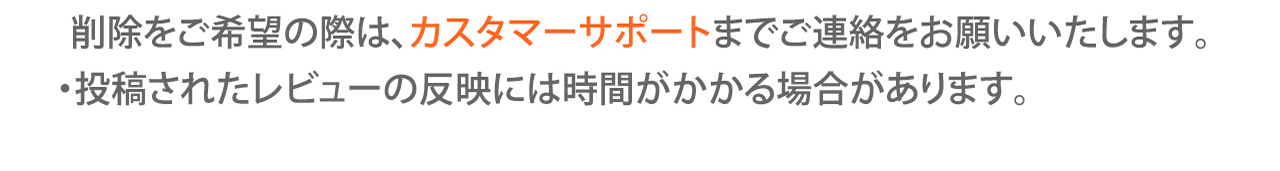 削除をご希望の際は、カスタマーサポートまでご連絡をお願いいたします。
・投稿されたレビューの反映には時間がかかる場合があります。